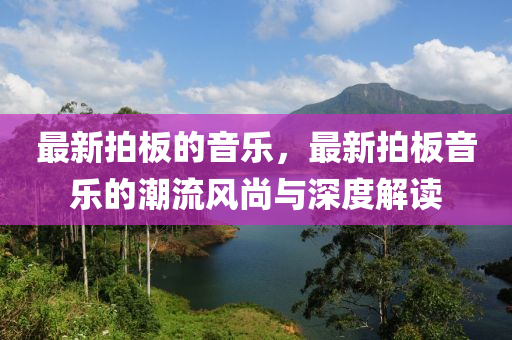 最新拍板的音乐，最新拍板音乐的潮流风尚与深度解读